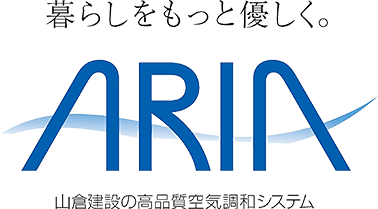 暮らしをもっと優しく。

ARIA

山倉建設の高品質空気調和システム